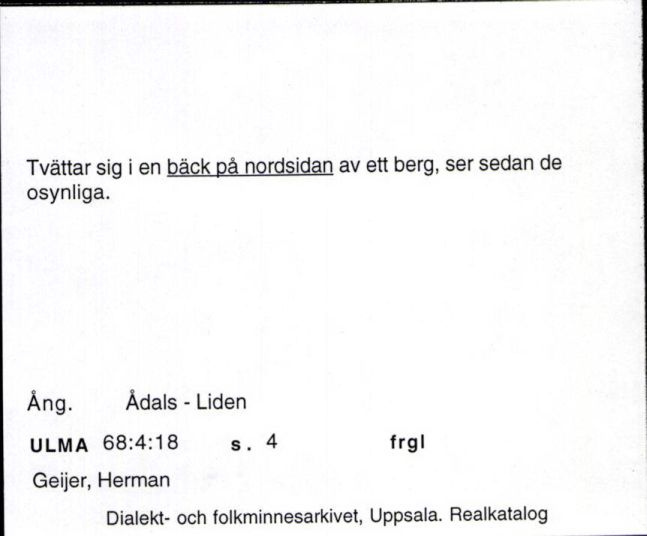 Tvättar sig i en bäck på nordsidan av ett berg, ser sedan de osynliga.

Ång. Ådals - Liden

ULMA 68:4:18 s. 4 frgl

Geijer, Herman

Dialekt- och folkminnesarkivet, Uppsala. Realkatalog